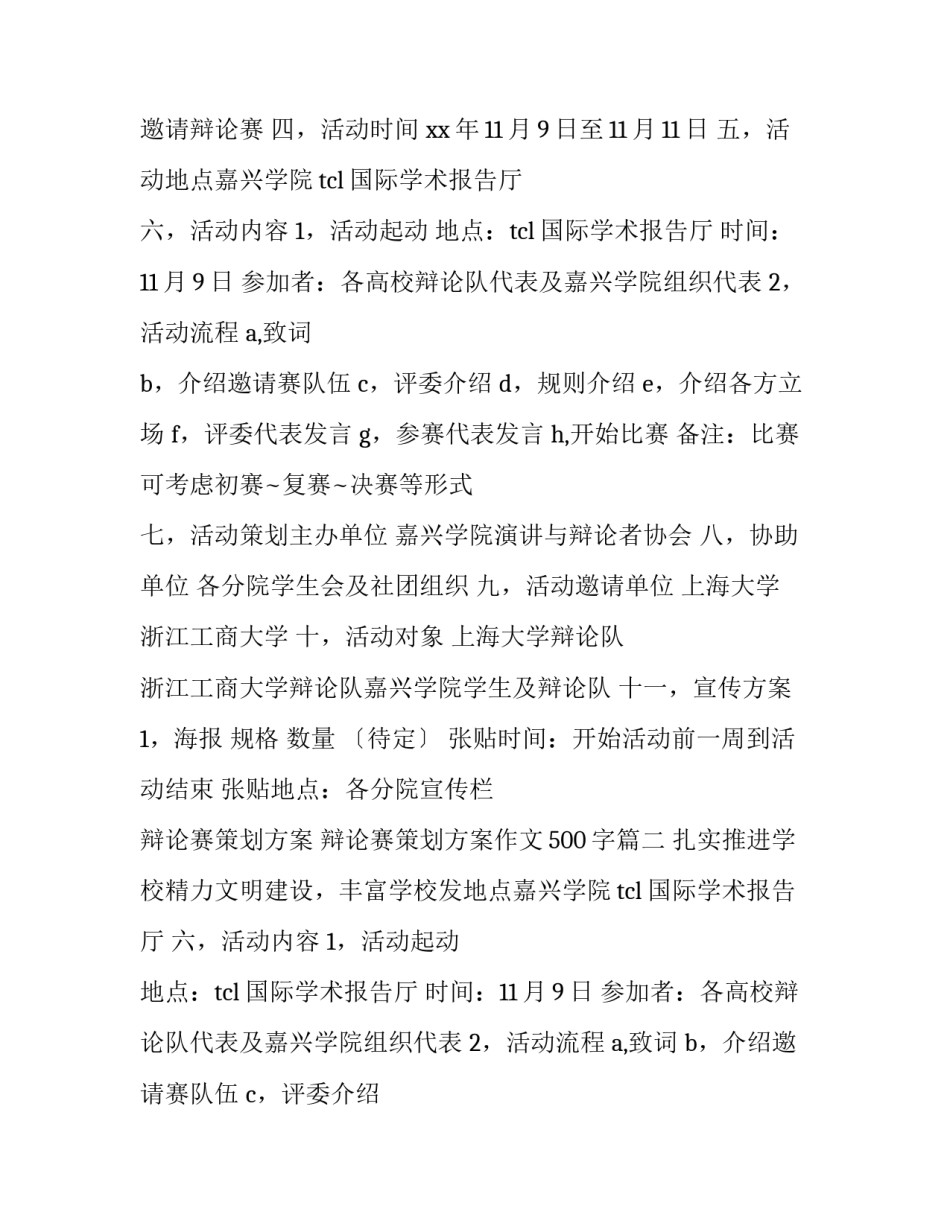 邀请辩论赛 四，活动时间 xx 年 11 月 9 日至 11 月 11 日 五，活动地点嘉兴学院 tcl 国际学术报告厅

六，活动内容 1，活动起动 地点：tcl 国际学术报告厅 时间：11 月 9 日 参加者：各高校辩论队代表及嘉兴学院组织代表 2，活动流程 a,致词

b，介绍邀请赛队伍 c，评委介绍 d，规则介绍 e，介绍各方立场 f，评委代表发言 g，参赛代表发言 h,开始比赛 备注：比赛可考虑初赛~复赛~决赛等形式

七，活动策划主办单位 嘉兴学院演讲与辩论者协会 八，协助单位 各分院学生会及社团组织 九，活动邀请单位 上海大学 浙江工商大学 十，活动对象 上海大学辩论队

浙江工商大学辩论队嘉兴学院学生及辩论队 十一，宣传方案 1，海报 规格 数量 〔待定〕 张贴时间：开始活动前一周到活动结束 张贴地点：各分院宣传栏

辩论赛策划方案 辩论赛策划方案作文 500 字篇二 扎实推进学校精力文明建设，丰富学校发地点嘉兴学院 tcl 国际学术报告厅 六，活动内容 1，活动起动

地点：tcl 国际学术报告厅 时间：11 月 9 日 参加者：各高校辩论队代表及嘉兴学院组织代表 2，活动流程 a,致词 b，介绍邀请赛队伍 c，评委介绍